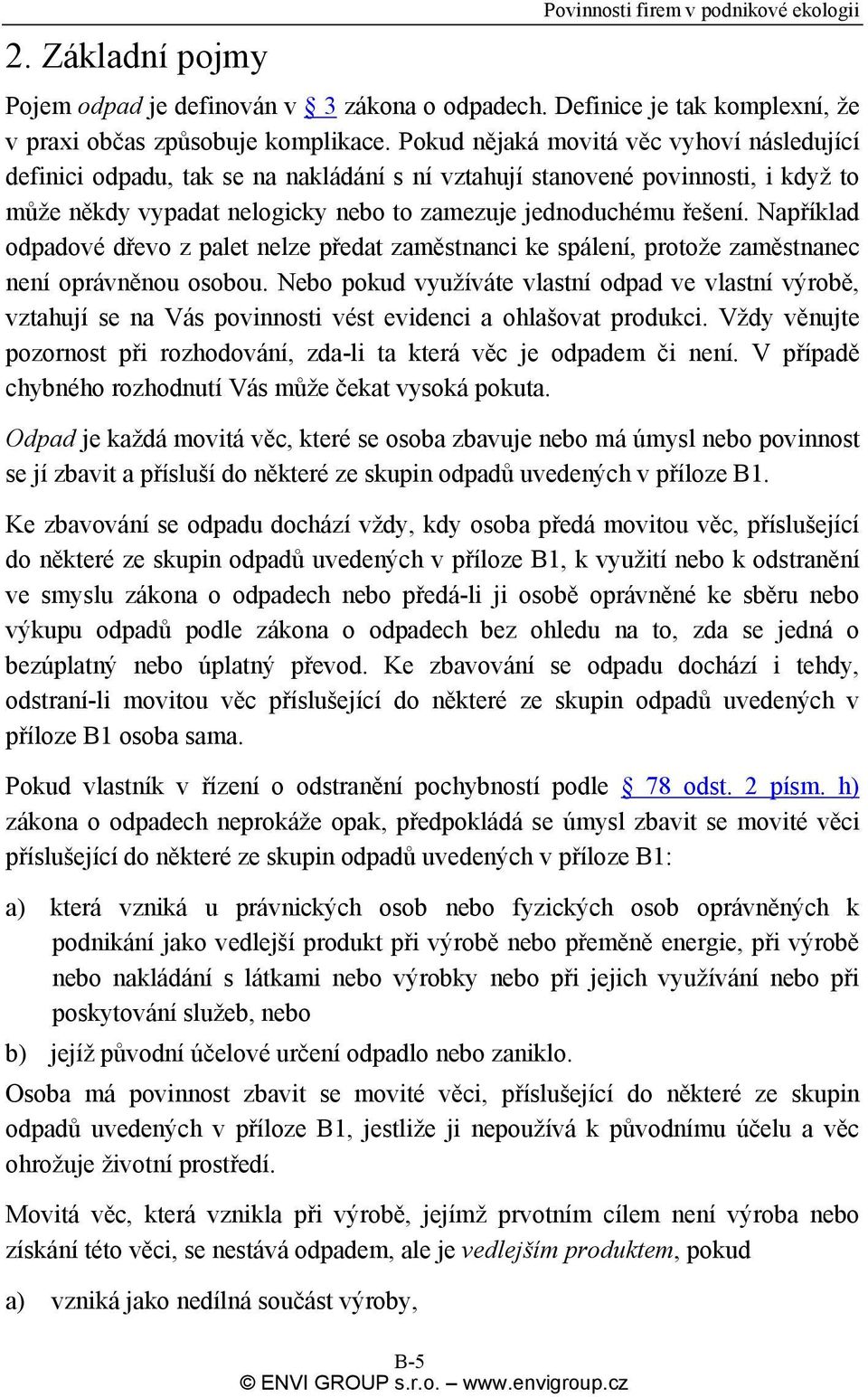 Povinnosti firem v podnikové ekologii

2. Základní pojmy

Pojem odpad je definován v § 3 zákona o odpadech. Definice je tak komplexní, že v praxi občas způsobuje komplikace. Pokud nějaká movitá věc vyhoví následující definici odpadu, tak se na nakládání s ní vztahují stanovené povinnosti, i když to může někdy vypadat nelogicky nebo to zamezuje jednoduchému řešení. Například odpadové dřevo z palet nelze předat zaměstnanci ke spálení, protože zaměstnanec není oprávněnou osobou. Nebo pokud využíváte vlastní odpad ve vlastní výrobě, vztahují se na Vás povinnosti vést evidenci a ohlašovat produkci. Vždy věnujte pozornost při rozhodování, zda-li ta která věc je odpadem či není. V případě chybného rozhodnutí Vás může čekat vysoká pokuta.

Odpad je každá movitá věc, které se osoba zbavuje nebo má úmysl nebo povinnost se jí zbavit a přísluší do některé ze skupin odpadů uvedených v příloze B1.

Ke zbavování se odpadu dochází vždy, kdy osoba předá movitou věc, příslušející do některé ze skupin odpadů uvedených v příloze B1, k využití nebo k odstranění ve smyslu zákona o odpadech nebo předá-li ji osobě oprávněné ke sběru nebo výkupu odpadů podle zákona o odpadech bez ohledu na to, zda se jedná o bezúplatný nebo úplatný převod. Ke zbavování se odpadu dochází i tehdy, odstraní-li movitou věc příslušející do některé ze skupin odpadů uvedených v příloze B1 osoba sama.

Pokud vlastník v řízení o odstranění pochybností podle § 78 odst. 2 písm. h) zákona o odpadech neprokáže opak, předpokládá se úmysl zbavit se movité věci příslušející do některé ze skupin odpadů uvedených v příloze B1:

a) která vzniká u právnických osob nebo fyzických osob oprávněných k podnikání jako vedlejší produkt při výrobě nebo přeměně energie, při výrobě nebo nakládání s látkami nebo výrobky nebo při jejich využívání nebo při poskytování služeb, nebo

b) jejíž původní účelové určení odpadlo nebo zaniklo.

Osoba má povinnost zbavit se movité věci, příslušející do některé ze skupin odpadů uvedených v příloze B1, jestliže ji nepoužívá k původnímu účelu a věc ohrožuje životní prostředí.

Movitá věc, která vznikla při výrobě, jejímž prvotním cílem není výroba nebo získání této věci, se nestává odpadem, ale je vedlejším produktem, pokud

a) vzniká jako nedílná součást výroby,

B-5
© ENVI GROUP s.r.o. – www.envigroup.cz